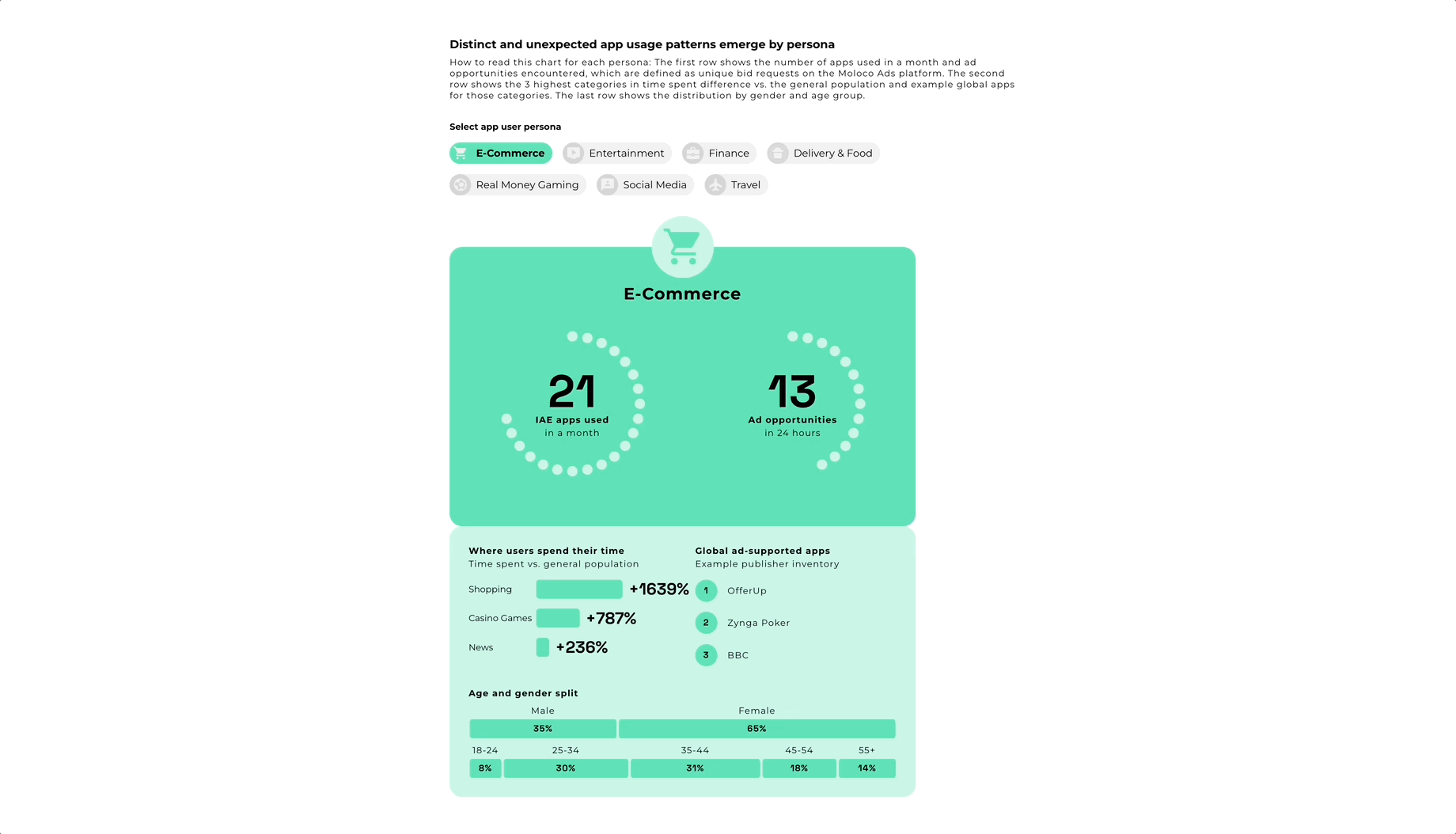 Distinct and unexpected app usage patterns emerge by persona

How to read this chart for each persona: The first row shows the number of apps used in a month and ad opportunities encountered, which are defined as unique bid requests on the Moloco Ads platform. The second row shows the 3 highest categories in time spent difference vs. the general population and example global apps for those categories. The last row shows the distribution by gender and age group.

Select app user persona

E-Commerce
Entertainment
Finance
Delivery & Food
Real Money Gaming
Social Media
Travel

E-Commerce

21
IAE apps used
in a month

13
Ad opportunities
in 24 hours

Where users spend their time
Time spent vs. general population

Shopping +1639%
Casino Games +787%
News +236%

Global ad-supported apps
Example publisher inventory

1 OfferUp
2 Zynga Poker
3 BBC

Age and gender split

| Male | Female |
|---|---|
| 35% | 65% |

| 18-24 | 25-34 | 35-44 | 45-54 | 55+ |
|---|---|---|---|---|
| 8% | 30% | 31% | 18% | 14% |